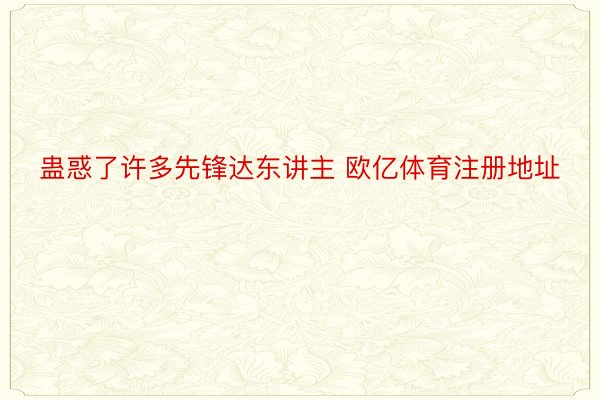 蛊惑了许多先锋达东讲主 欧亿体育注册地址